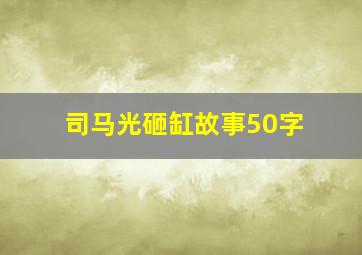 司马光砸缸故事50字